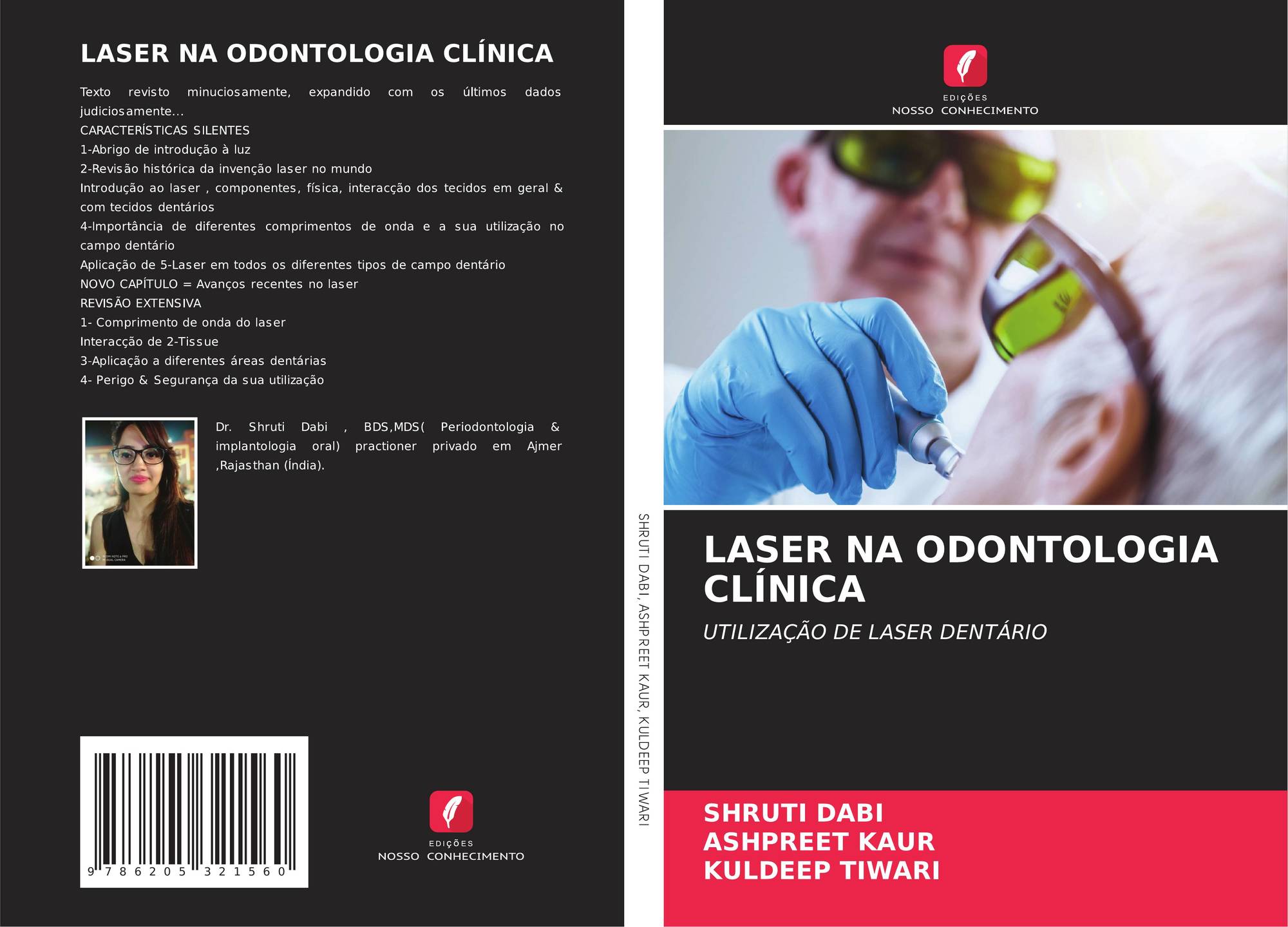 LASER NA ODONTOLOGIA CLÍNICA

Texto revisto minuciosamente, expandido com os últimos dados judiciosamente...
CARACTERÍSTICAS SILENTES
1-Abrigo de introdução à luz
2-Revisão histórica da invenção laser no mundo
Introdução ao laser , componentes, física, interacção dos tecidos em geral & com tecidos dentários
4-Importância de diferentes comprimentos de onda e a sua utilização no campo dentário
Aplicação de 5-Laser em todos os diferentes tipos de campo dentário
NOVO CAPÍTULO = Avanços recentes no laser
REVISÃO EXTENSIVA
1- Comprimento de onda do laser
Interacção de 2-Tissue
3-Aplicação a diferentes áreas dentárias
4- Perigo & Segurança da sua utilização

Dr. Shruti Dabi , BDS,MDS( Periodontologia & implantologia oral) practioner privado em Ajmer ,Rajasthan (Índia).

9 786205 321560

EDIÇÕES
NOSSO CONHECIMENTO

SHRUTI DABI, ASHPREET KAUR, KULDEEP TIWARI

EDIÇÕES
NOSSO CONHECIMENTO

LASER NA ODONTOLOGIA CLÍNICA

UTILIZAÇÃO DE LASER DENTÁRIO

SHRUTI DABI
ASHPREET KAUR
KULDEEP TIWARI